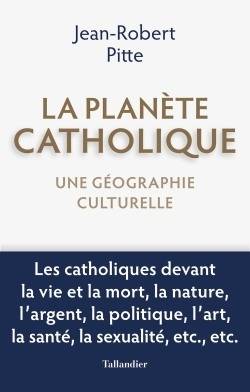 Jean-Robert Pitte

LA PLANÈTE CATHOLIQUE

UNE GÉOGRAPHIE CULTURELLE

Les catholiques devant la vie et la mort, la nature, l'argent, la politique, l'art, la santé, la sexualité, etc., etc.

Tallandier